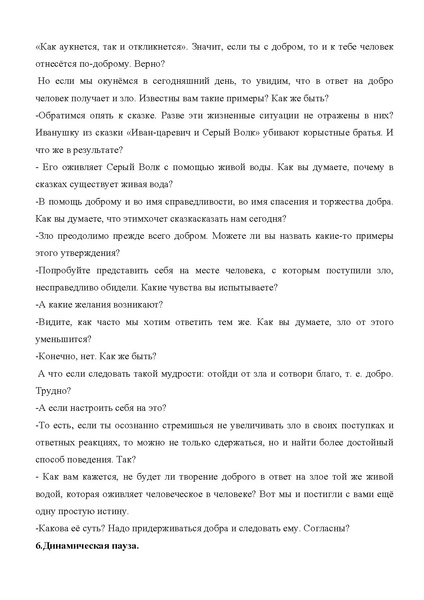 «Как аукнется, так и откликнется». Значит, если ты с добром, то и к тебе человек отнесётся по-доброму. Верно?

Но если мы окунёмся в сегодняшний день, то увидим, что в ответ на добро человек получает и зло. Известны вам такие примеры? Как же быть?

-Обратимся опять к сказке. Разве эти жизненные ситуации не отражены в них? Иванушку из сказки «Иван-царевич и Серый Волк» убивают корыстные братья. И что же в результате?

- Его оживляет Серый Волк с помощью живой воды. Как вы думаете, почему в сказках существует живая вода?

-В помощь доброму и во имя справедливости, во имя спасения и торжества добра. Как вы думаете, что этимхочет сказкасказать нам сегодня?

-Зло преодолимо прежде всего добром. Можете ли вы назвать какие-то примеры этого утверждения?

-Попробуйте представить себя на месте человека, с которым поступили зло, несправедливо обидели. Какие чувства вы испытываете?

-А какие желания возникают?

-Видите, как часто мы хотим ответить тем же. Как вы думаете, зло от этого уменьшится?

-Конечно, нет. Как же быть?

А что если следовать такой мудрости: отойди от зла и сотвори благо, т. е. добро. Трудно?

-А если настроить себя на это?

-То есть, если ты осознанно стремишься не увеличивать зло в своих поступках и ответных реакциях, то можно не только сдержаться, но и найти более достойный способ поведения. Так?

- Как вам кажется, не будет ли творение доброго в ответ на злое той же живой водой, которая оживляет человеческое в человеке? Вот мы и постигли с вами ещё одну простую истину.

-Какова её суть? Надо придерживаться добра и следовать ему. Согласны?

6.Динамическая пауза.